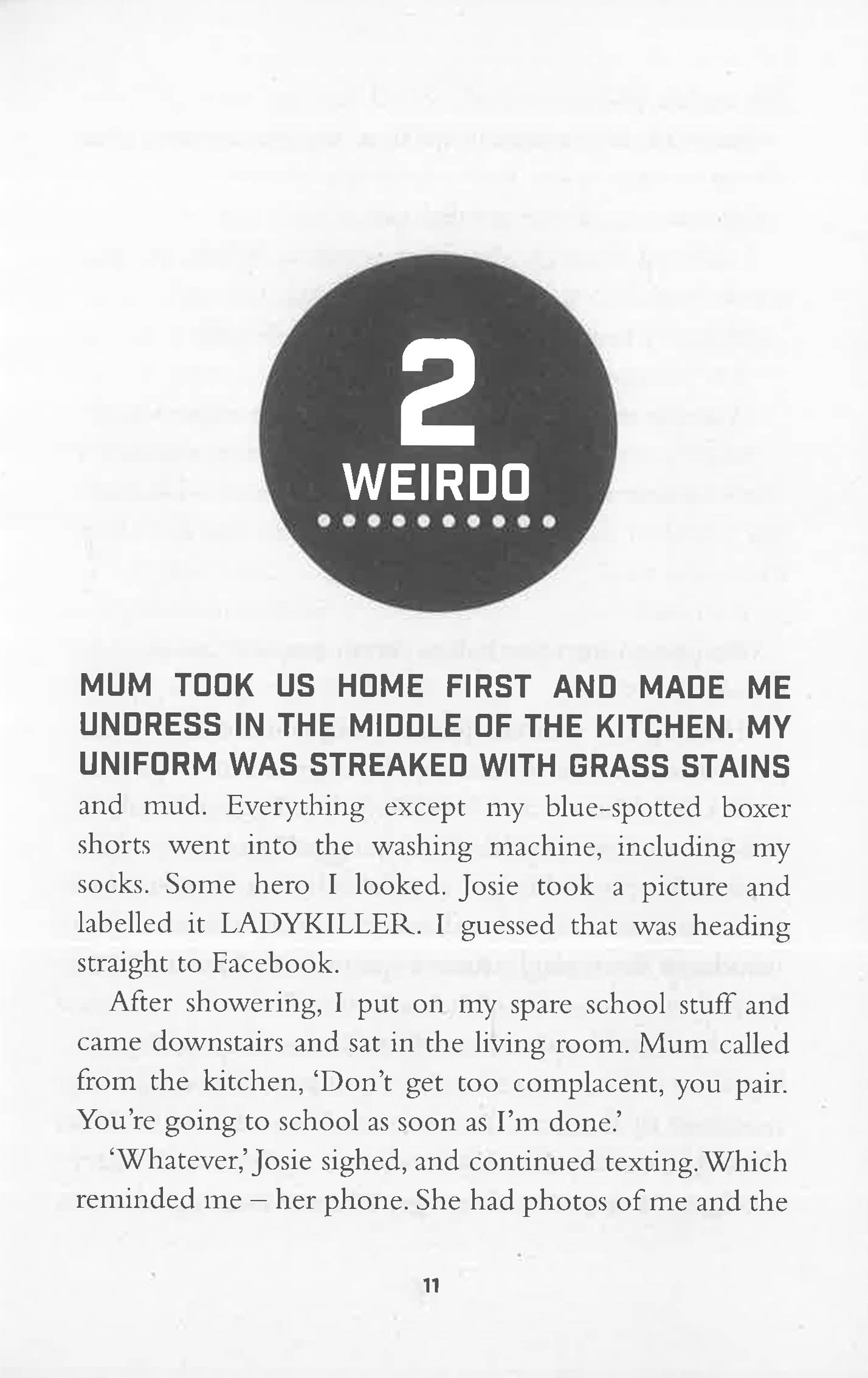 2
WEIRDO

MUM TOOK US HOME FIRST AND MADE ME UNDRESS IN THE MIDDLE OF THE KITCHEN. MY UNIFORM WAS STREAKED WITH GRASS STAINS and mud. Everything except my blue-spotted boxer shorts went into the washing machine, including my socks. Some hero I looked. Josie took a picture and labelled it LADYKILLER. I guessed that was heading straight to Facebook.

After showering, I put on my spare school stuff and came downstairs and sat in the living room. Mum called from the kitchen, 'Don't get too complacent, you pair. You're going to school as soon as I'm done.'

'Whatever,' Josie sighed, and continued texting. Which reminded me – her phone. She had photos of me and the

11